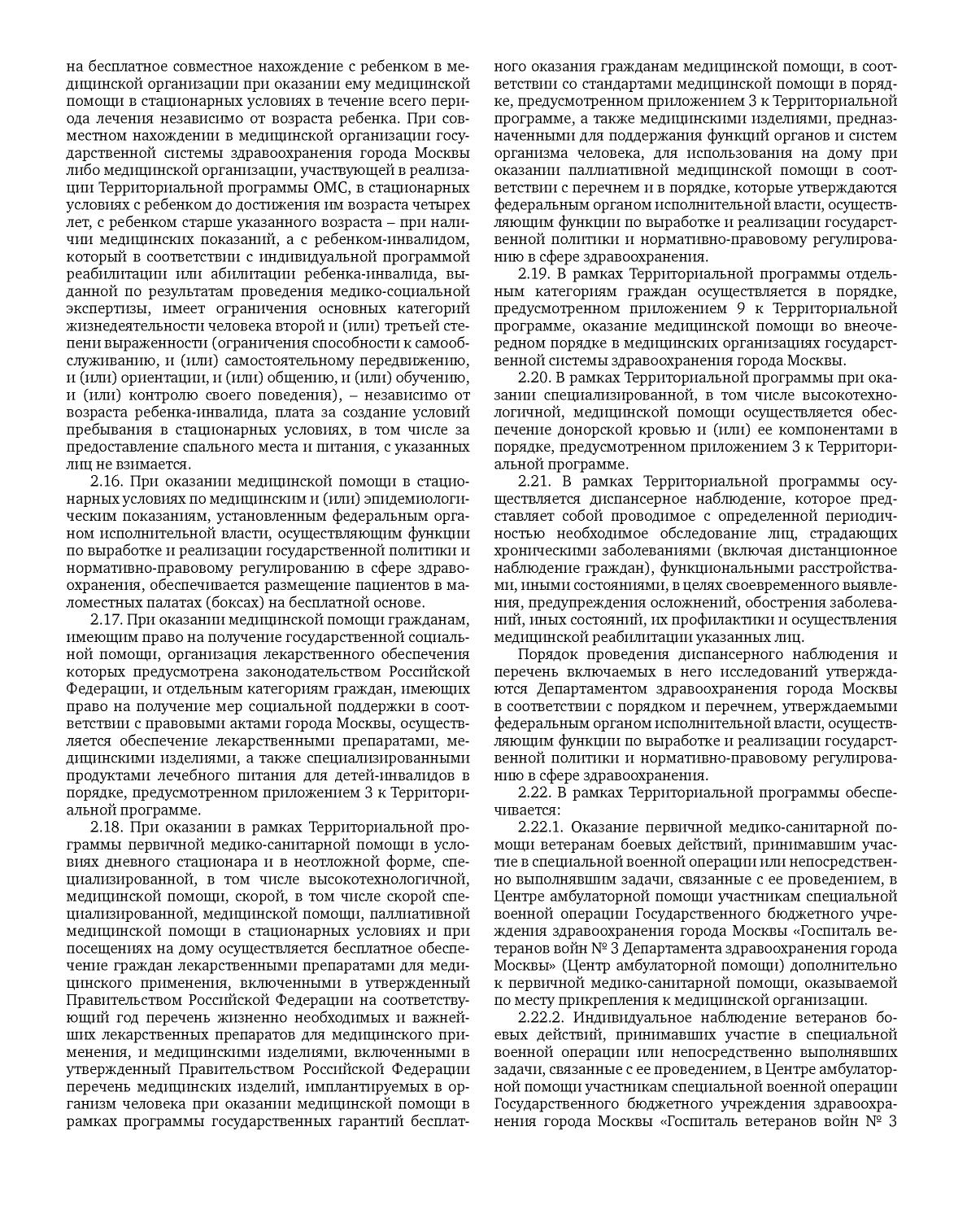 на бесплатное совместное нахождение с ребенком в медицинской организации при оказании ему медицинской помощи в стационарных условиях в течение всего периода лечения независимо от возраста ребенка. При совместном нахождении в медицинской организации государственной системы здравоохранения города Москвы либо медицинской организации, участвующей в реализации Территориальной программы ОМС, в стационарных условиях с ребенком до достижения им возраста четырех лет, с ребенком старше указанного возраста – при наличии медицинских показаний, а с ребенком-инвалидом, который в соответствии с индивидуальной программой реабилитации или абилитации ребенка-инвалида, выданной по результатам проведения медико-социальной экспертизы, имеет ограничения основных категорий жизнедеятельности человека второй и (или) третьей степени выраженности (ограничения способности к самообслуживанию, и (или) самостоятельному передвижению, и (или) ориентации, и (или) общению, и (или) обучению, и (или) контролю своего поведения), – независимо от возраста ребенка-инвалида, плата за создание условий пребывания в стационарных условиях, в том числе за предоставление спального места и питания, с указанных лиц не взимается.

2.16. При оказании медицинской помощи в стационарных условиях по медицинским и (или) эпидемиологическим показаниям, установленным федеральным органом исполнительной власти, осуществляющим функции по выработке и реализации государственной политики и нормативно-правовому регулированию в сфере здравоохранения, обеспечивается размещение пациентов в маломестных палатах (боксах) на бесплатной основе.

2.17. При оказании медицинской помощи гражданам, имеющим право на получение государственной социальной помощи, организация лекарственного обеспечения которых предусмотрена законодательством Российской Федерации, и отдельным категориям граждан, имеющих право на получение мер социальной поддержки в соответствии с правовыми актами города Москвы, осуществляется обеспечение лекарственными препаратами, медицинскими изделиями, а также специализированными продуктами лечебного питания для детей-инвалидов в порядке, предусмотренном приложением 3 к Территориальной программе.

2.18. При оказании в рамках Территориальной программы первичной медико-санитарной помощи в условиях дневного стационара и в неотложной форме, специализированной, в том числе высокотехнологичной, медицинской помощи, скорой, в том числе скорой специализированной, медицинской помощи, паллиативной медицинской помощи в стационарных условиях и при посещениях на дому осуществляется бесплатное обеспечение граждан лекарственными препаратами для медицинского применения, включенными в утвержденный Правительством Российской Федерации на соответствующий год перечень жизненно необходимых и важнейших лекарственных препаратов для медицинского применения, и медицинскими изделиями, включенными в утвержденный Правительством Российской Федерации перечень медицинских изделий, имплантируемых в организм человека при оказании медицинской помощи в рамках программы государственных гарантий бесплатного оказания гражданам медицинской помощи, в соответствии со стандартами медицинской помощи в порядке, предусмотренном приложением 3 к Территориальной программе, а также медицинскими изделиями, предназначенными для поддержания функций органов и систем организма человека, для использования на дому при оказании паллиативной медицинской помощи в соответствии с перечнем и в порядке, которые утверждаются федеральным органом исполнительной власти, осуществляющим функции по выработке и реализации государственной политики и нормативно-правовому регулированию в сфере здравоохранения.

2.19. В рамках Территориальной программы отдельным категориям граждан осуществляется в порядке, предусмотренном приложением 9 к Территориальной программе, оказание медицинской помощи во внеочередном порядке в медицинских организациях государственной системы здравоохранения города Москвы.

2.20. В рамках Территориальной программы при оказании специализированной, в том числе высокотехнологичной, медицинской помощи осуществляется обеспечение донорской кровью и (или) ее компонентами в порядке, предусмотренном приложением 3 к Территориальной программе.

2.21. В рамках Территориальной программы осуществляется диспансерное наблюдение, которое представляет собой проводимое с определенной периодичностью необходимое обследование лиц, страдающих хроническими заболеваниями (включая дистанционное наблюдение граждан), функциональными расстройствами, иными состояниями, в целях своевременного выявления, предупреждения осложнений, обострения заболеваний, иных состояний, их профилактики и осуществления медицинской реабилитации указанных лиц.

Порядок проведения диспансерного наблюдения и перечень включаемых в него исследований утверждаются Департаментом здравоохранения города Москвы в соответствии с порядком и перечнем, утверждаемыми федеральным органом исполнительной власти, осуществляющим функции по выработке и реализации государственной политики и нормативно-правовому регулированию в сфере здравоохранения.

2.22. В рамках Территориальной программы обеспечивается:

2.22.1. Оказание первичной медико-санитарной помощи ветеранам боевых действий, принимавшим участие в специальной военной операции или непосредственно выполнявшим задачи, связанные с ее проведением, в Центре амбулаторной помощи участникам специальной военной операции Государственного бюджетного учреждения здравоохранения города Москвы «Госпиталь ветеранов войн № 3 Департамента здравоохранения города Москвы» (Центр амбулаторной помощи) дополнительно к первичной медико-санитарной помощи, оказываемой по месту прикрепления к медицинской организации.

2.22.2. Индивидуальное наблюдение ветеранов боевых действий, принимавших участие в специальной военной операции или непосредственно выполнявших задачи, связанные с ее проведением, в Центре амбулаторной помощи участникам специальной военной операции Государственного бюджетного учреждения здравоохранения города Москвы «Госпиталь ветеранов войн № 3